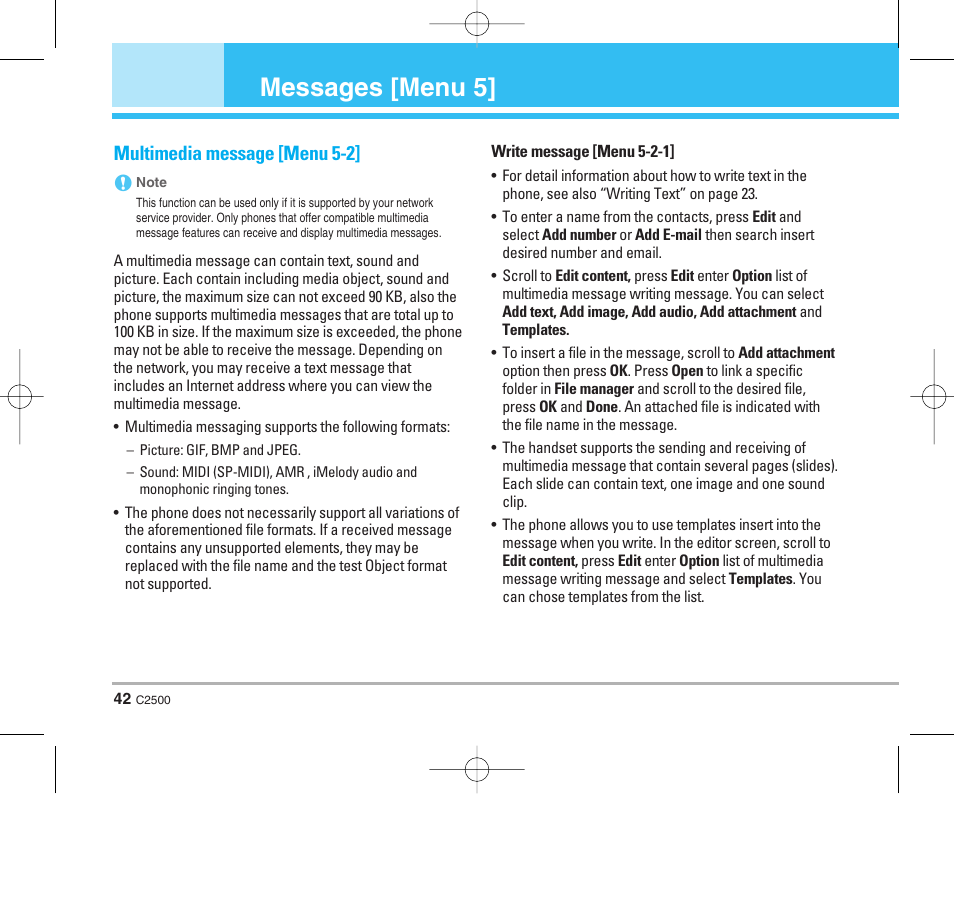 Messages [Menu 5]

Multimedia message [Menu 5-2]

Note

This function can be used only if it is supported by your network service provider. Only phones that offer compatible multimedia message features can receive and display multimedia messages.

A multimedia message can contain text, sound and picture. Each contain including media object, sound and picture, the maximum size can not exceed 90 KB, also the phone supports multimedia messages that are total up to 100 KB in size. If the maximum size is exceeded, the phone may not be able to receive the message. Depending on the network, you may receive a text message that includes an Internet address where you can view the multimedia message.

• Multimedia messaging supports the following formats:

– Picture: GIF, BMP and JPEG.

– Sound: MIDI (SP-MIDI), AMR , iMelody audio and monophonic ringing tones.

• The phone does not necessarily support all variations of the aforementioned file formats. If a received message contains any unsupported elements, they may be replaced with the file name and the test Object format not supported.

Write message [Menu 5-2-1]

• For detail information about how to write text in the phone, see also “Writing Text” on page 23.

• To enter a name from the contacts, press Edit and select Add number or Add E-mail then search insert desired number and email.

• Scroll to Edit content, press Edit enter Option list of multimedia message writing message. You can select Add text, Add image, Add audio, Add attachment and Templates.

• To insert a file in the message, scroll to Add attachment option then press OK. Press Open to link a specific folder in File manager and scroll to the desired file, press OK and Done. An attached file is indicated with the file name in the message.

• The handset supports the sending and receiving of multimedia message that contain several pages (slides). Each slide can contain text, one image and one sound clip.

• The phone allows you to use templates insert into the message when you write. In the editor screen, scroll to Edit content, press Edit enter Option list of multimedia message writing message and select Templates. You can chose templates from the list.

42 C2500